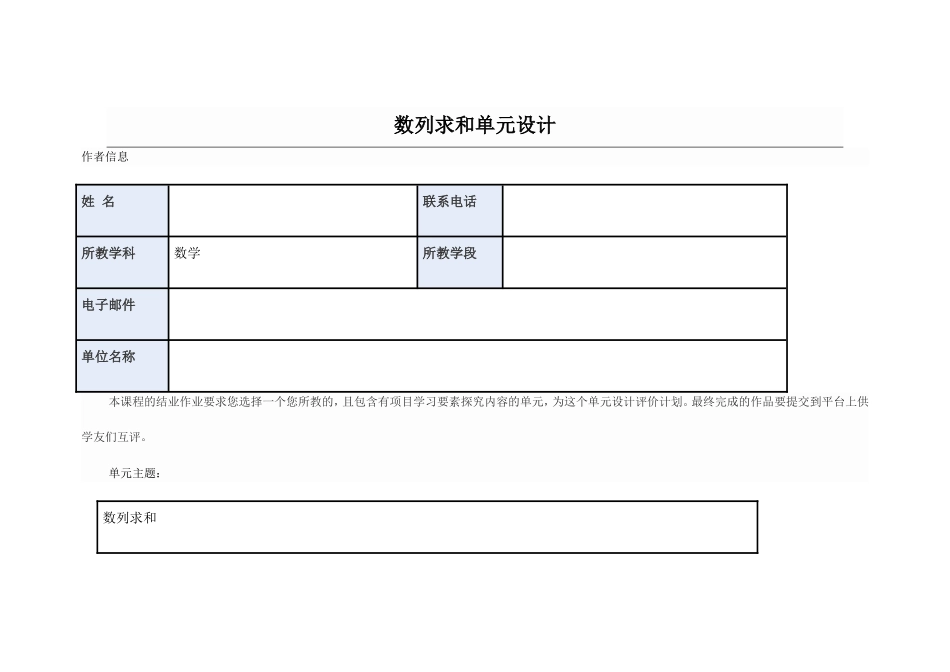 数列求和单元设计

作者信息

| 姓 名 |  | 联系电话 |  |
|---|---|---|---|
| 所教学科 | 数学 | 所教学段 |  |
| 电子邮件 |  |  |  |
| 单位名称 |  |  |  |

本课程的结业作业要求您选择一个您所教的，且包含有项目学习要素探究内容的单元，为这个单元设计评价计划。最终完成的作品要提交到平台上供学友们互评。

单元主题：

数列求和